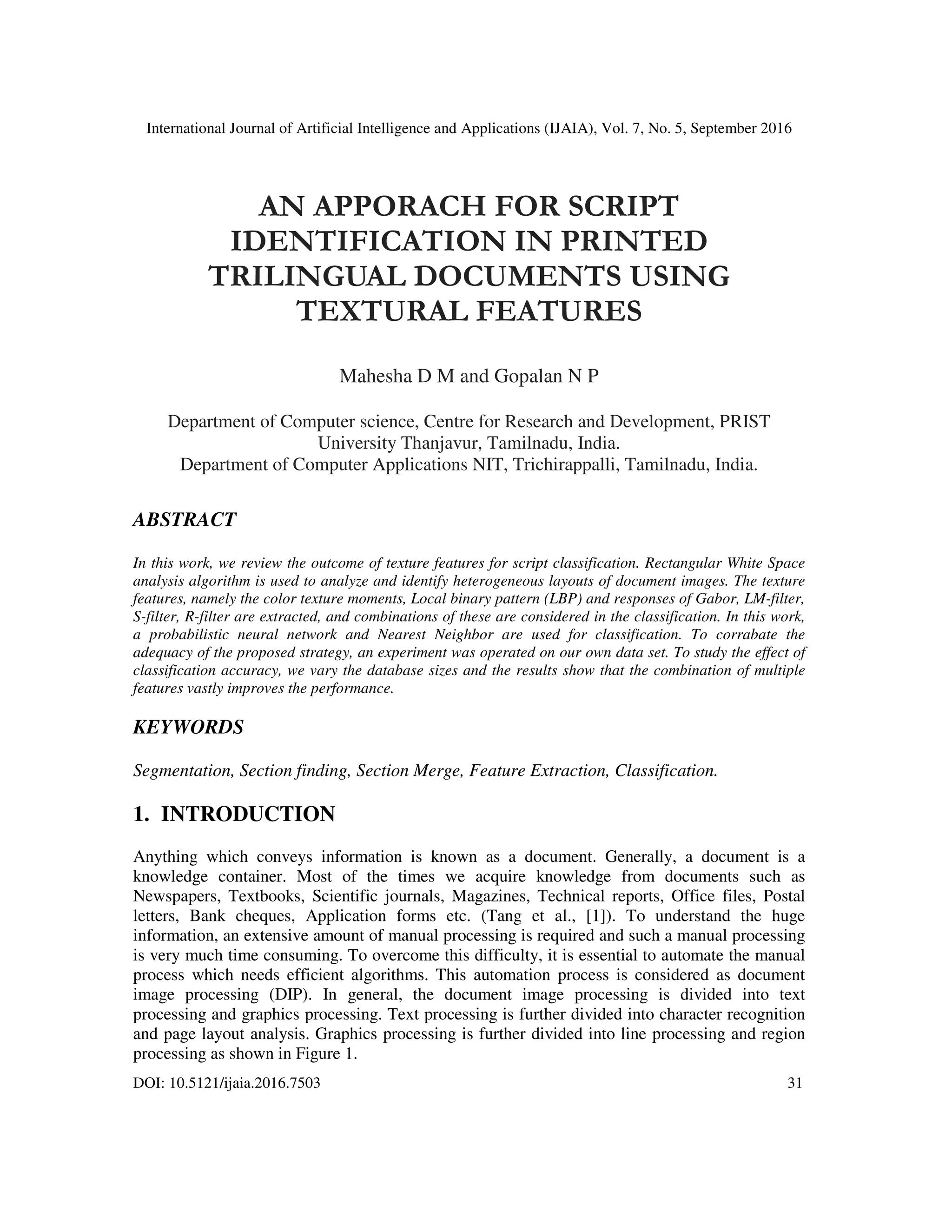 International Journal of Artificial Intelligence and Applications (IJAIA), Vol. 7, No. 5, September 2016

AN APPORACH FOR SCRIPT IDENTIFICATION IN PRINTED TRILINGUAL DOCUMENTS USING TEXTURAL FEATURES

Mahesha D M and Gopalan N P

Department of Computer science, Centre for Research and Development, PRIST University Thanjavur, Tamilnadu, India.
Department of Computer Applications NIT, Trichirappalli, Tamilnadu, India.

ABSTRACT

In this work, we review the outcome of texture features for script classification. Rectangular White Space analysis algorithm is used to analyze and identify heterogeneous layouts of document images. The texture features, namely the color texture moments, Local binary pattern (LBP) and responses of Gabor, LM-filter, S-filter, R-filter are extracted, and combinations of these are considered in the classification. In this work, a probabilistic neural network and Nearest Neighbor are used for classification. To corrabate the adequacy of the proposed strategy, an experiment was operated on our own data set. To study the effect of classification accuracy, we vary the database sizes and the results show that the combination of multiple features vastly improves the performance.

KEYWORDS

Segmentation, Section finding, Section Merge, Feature Extraction, Classification.

1. INTRODUCTION

Anything which conveys information is known as a document. Generally, a document is a knowledge container. Most of the times we acquire knowledge from documents such as Newspapers, Textbooks, Scientific journals, Magazines, Technical reports, Office files, Postal letters, Bank cheques, Application forms etc. (Tang et al., [1]). To understand the huge information, an extensive amount of manual processing is required and such a manual processing is very much time consuming. To overcome this difficulty, it is essential to automate the manual process which needs efficient algorithms. This automation process is considered as document image processing (DIP). In general, the document image processing is divided into text processing and graphics processing. Text processing is further divided into character recognition and page layout analysis. Graphics processing is further divided into line processing and region processing as shown in Figure 1.

DOI: 10.5121/ijaia.2016.7503 31